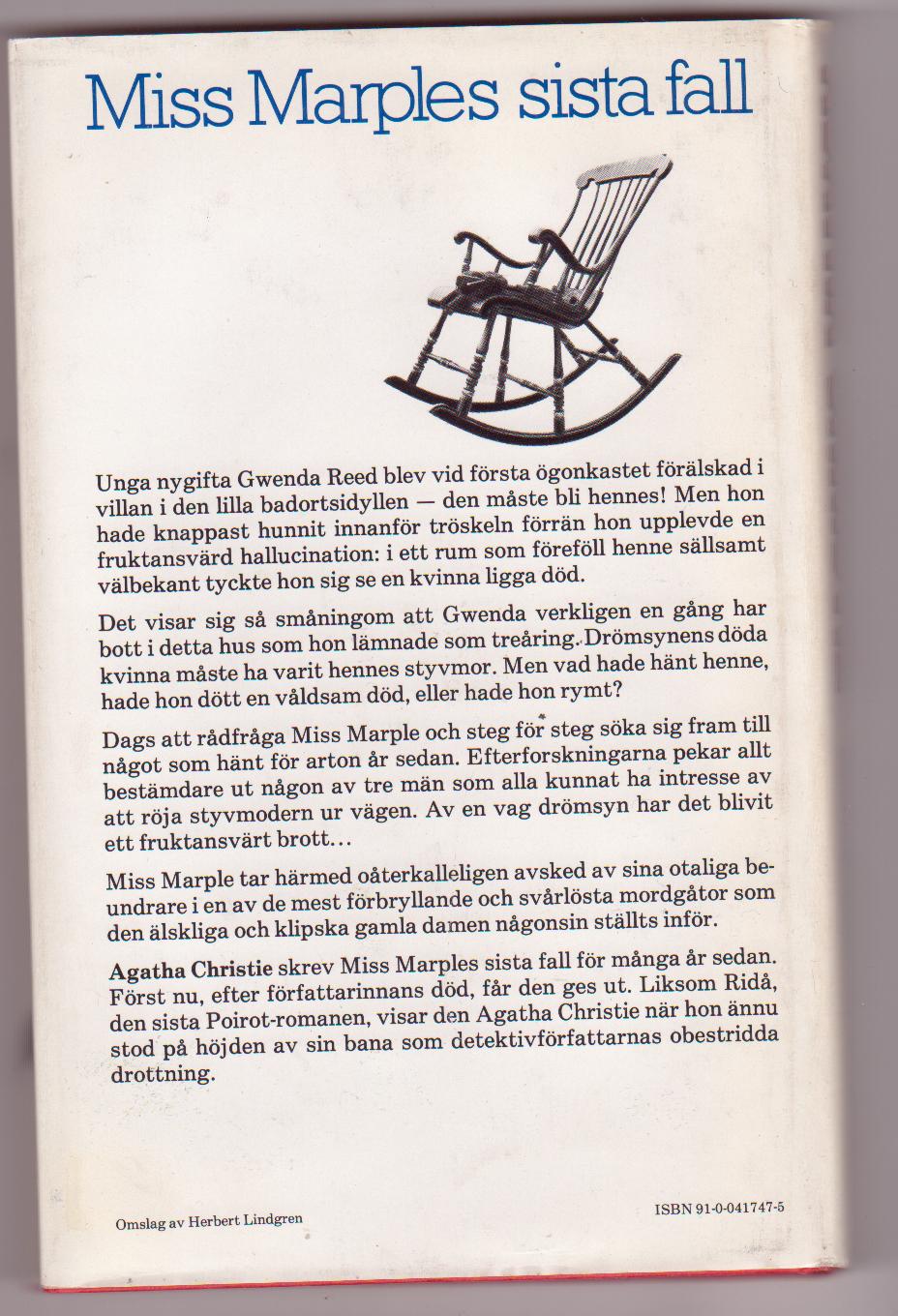 Miss Marples sista fall

Unga nygifta Gwenda Reed blev vid första ögonkastet förälskad i villan i den lilla badortsidyllen — den måste bli hennes! Men hon hade knappast hunnit innanför tröskeln förrän hon upplevde en fruktansvärd hallucination: i ett rum som föreföll henne sällsamt välbekant tyckte hon sig se en kvinna ligga död.

Det visar sig så småningom att Gwenda verkligen en gång har bott i detta hus som hon lämnade som treåring. Drömsynens döda kvinna måste ha varit hennes styvmor. Men vad hade hänt henne, hade hon dött en våldsam död, eller hade hon rymt?

Dags att rådfråga Miss Marple och steg för steg söka sig fram till något som hänt för arton år sedan. Efterforskningarna pekar allt bestämdare ut någon av tre män som alla kunnat ha intresse av att röja styvmodern ur vägen. Av en vag drömsyn har det blivit ett fruktansvärt brott…

Miss Marple tar härmed oåterkalleligen avsked av sina otaliga beundrare i en av de mest förbryllande och svårlösta mordgåtor som den älskliga och klipska gamla damen någonsin ställts inför.

Agatha Christie skrev Miss Marples sista fall för många år sedan. Först nu, efter författarinnans död, får den ges ut. Liksom Ridå, den sista Poirot-romanen, visar den Agatha Christie när hon ännu stod på höjden av sin bana som detektivförfattarnas obestridda drottning.

Omslag av Herbert Lindgren

ISBN 91-0-041747-5